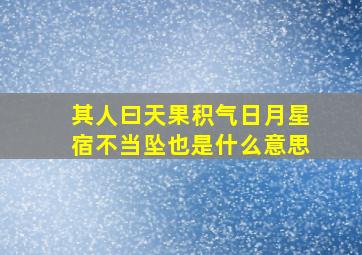 其人曰天果积气日月星宿不当坠也是什么意思